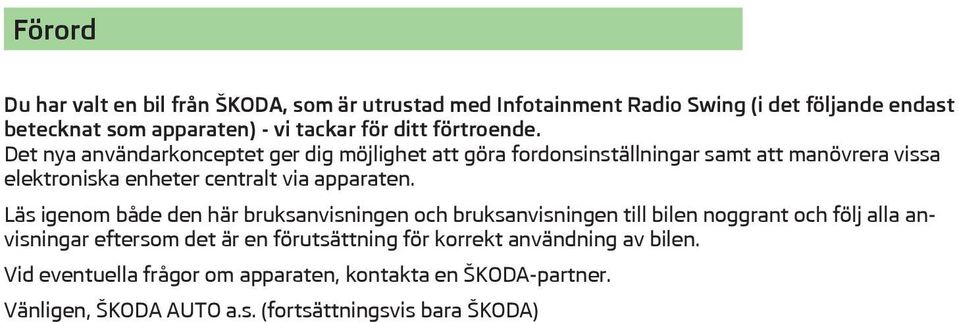 Förord

Du har valt en bil från ŠKODA, som är utrustad med Infotainment Radio Swing (i det följande endast betecknat som apparaten) - vi tackar för ditt förtroende.
Det nya användarkonceptet ger dig möjlighet att göra fordonsinställningar samt att manövrera vissa elektroniska enheter centralt via apparaten.

Läs igenom både den här bruksanvisningen och bruksanvisningen till bilen noggrant och följ alla anvisningar eftersom det är en förutsättning för korrekt användning av bilen.

Vid eventuella frågor om apparaten, kontakta en ŠKODA-partner.

Vänligen, ŠKODA AUTO a.s. (fortsättningsvis bara ŠKODA)